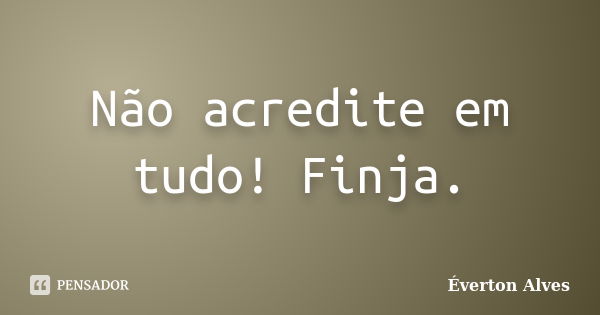 Não acredite em tudo! Finja.

PENSADOR

Éverton Alves